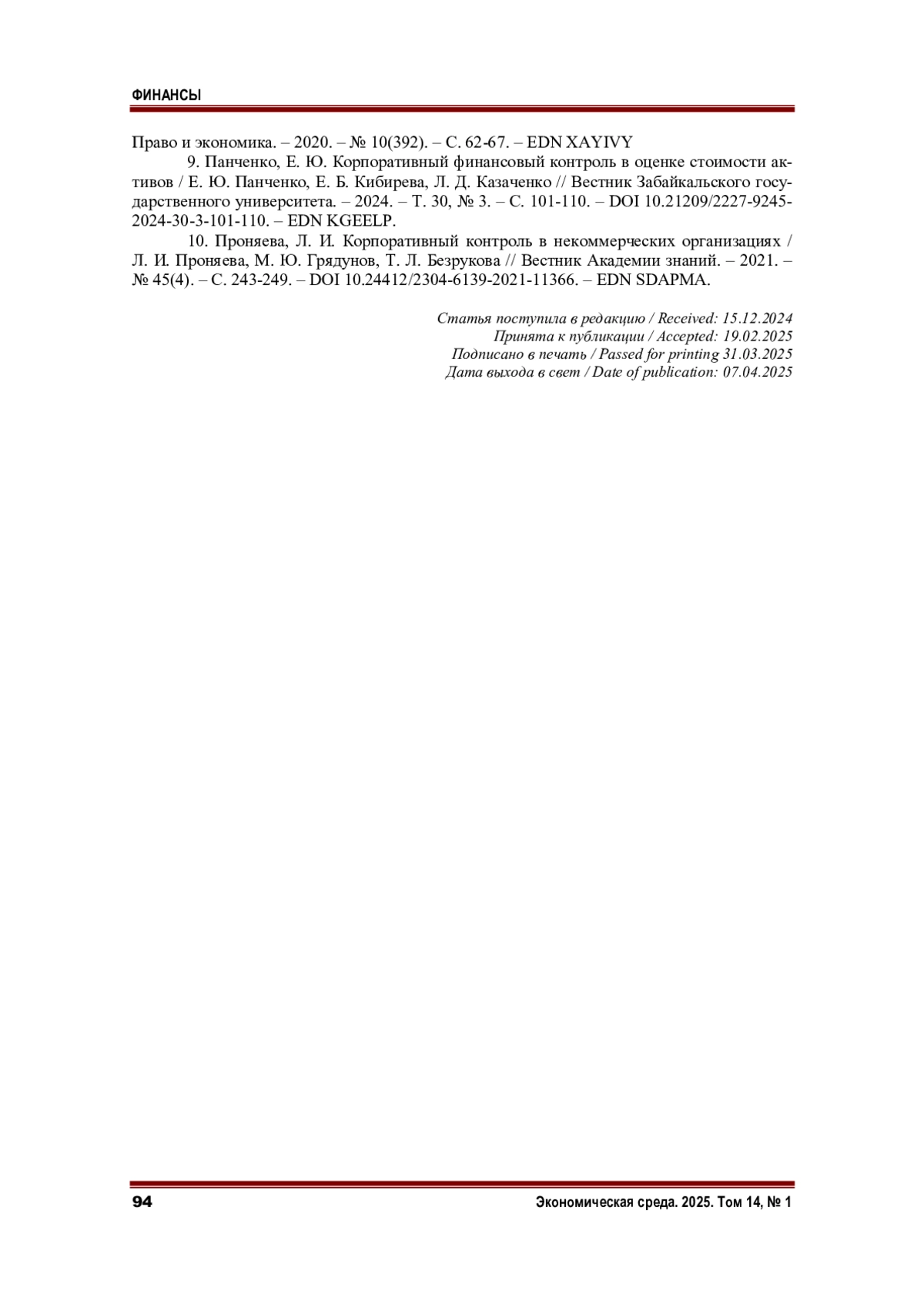 ФИНАНСЫ

Право и экономика. – 2020. – № 10(392). – С. 62-67. – EDN XAYIVY

9. Панченко, Е. Ю. Корпоративный финансовый контроль в оценке стоимости активов / Е. Ю. Панченко, Е. Б. Кибирева, Л. Д. Казаченко // Вестник Забайкальского государственного университета. – 2024. – Т. 30, № 3. – С. 101-110. – DOI 10.21209/2227-9245-2024-30-3-101-110. – EDN KGEELP.

10. Проняева, Л. И. Корпоративный контроль в некоммерческих организациях / Л. И. Проняева, М. Ю. Грядунов, Т. Л. Безрукова // Вестник Академии знаний. – 2021. – № 45(4). – С. 243-249. – DOI 10.24412/2304-6139-2021-11366. – EDN SDAPMA.

Статья поступила в редакцию / Received: 15.12.2024
Принята к публикации / Accepted: 19.02.2025
Подписано в печать / Passed for printing 31.03.2025
Дата выхода в свет / Date of publication: 07.04.2025

94

Экономическая среда. 2025. Том 14, № 1